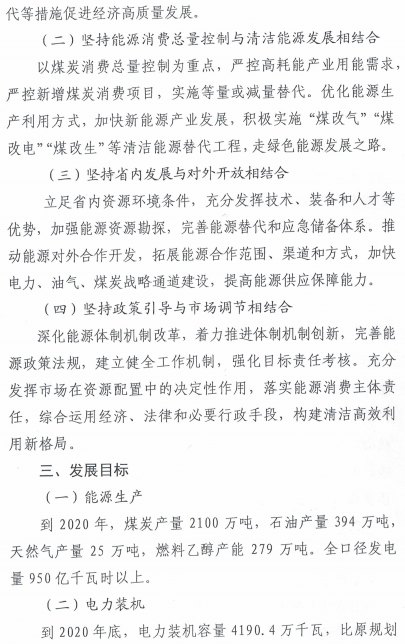 代等措施促进经济高质量发展。

（二）坚持能源消费总量控制与清洁能源发展相结合

以煤炭消费总量控制为重点，严控高耗能产业用能需求，严控新增煤炭消费项目，实施等量或减量替代。优化能源生产利用方式，加快新能源产业发展，积极实施“煤改气”“煤改电”“煤改生”等清洁能源替代工程，走绿色能源发展之路。

（三）坚持省内发展与对外开放相结合

立足省内资源环境条件，充分发挥技术、装备和人才等优势，加强能源资源勘探，完善能源替代和应急储备体系。推动能源对外合作开发，拓展能源合作范围、渠道和方式，加快电力、油气、煤炭战略通道建设，提高能源供应保障能力。

（四）坚持政策引导与市场调节相结合

深化能源体制机制改革，着力推进体制机制创新，完善能源政策法规，建立健全工作机制，强化目标责任考核。充分发挥市场在资源配置中的决定性作用，落实能源消费主体责任，综合运用经济、法律和必要行政手段，构建清洁高效利用新格局。

三、发展目标

（一）能源生产

到 2020 年，煤炭产量 2100 万吨，石油产量 394 万吨，天然气产量 25 万吨，燃料乙醇产能 279 万吨。全口径发电量 950 亿千瓦时以上。

（二）电力装机

到 2020 年底，电力装机容量 4190.4 万千瓦，比原规划